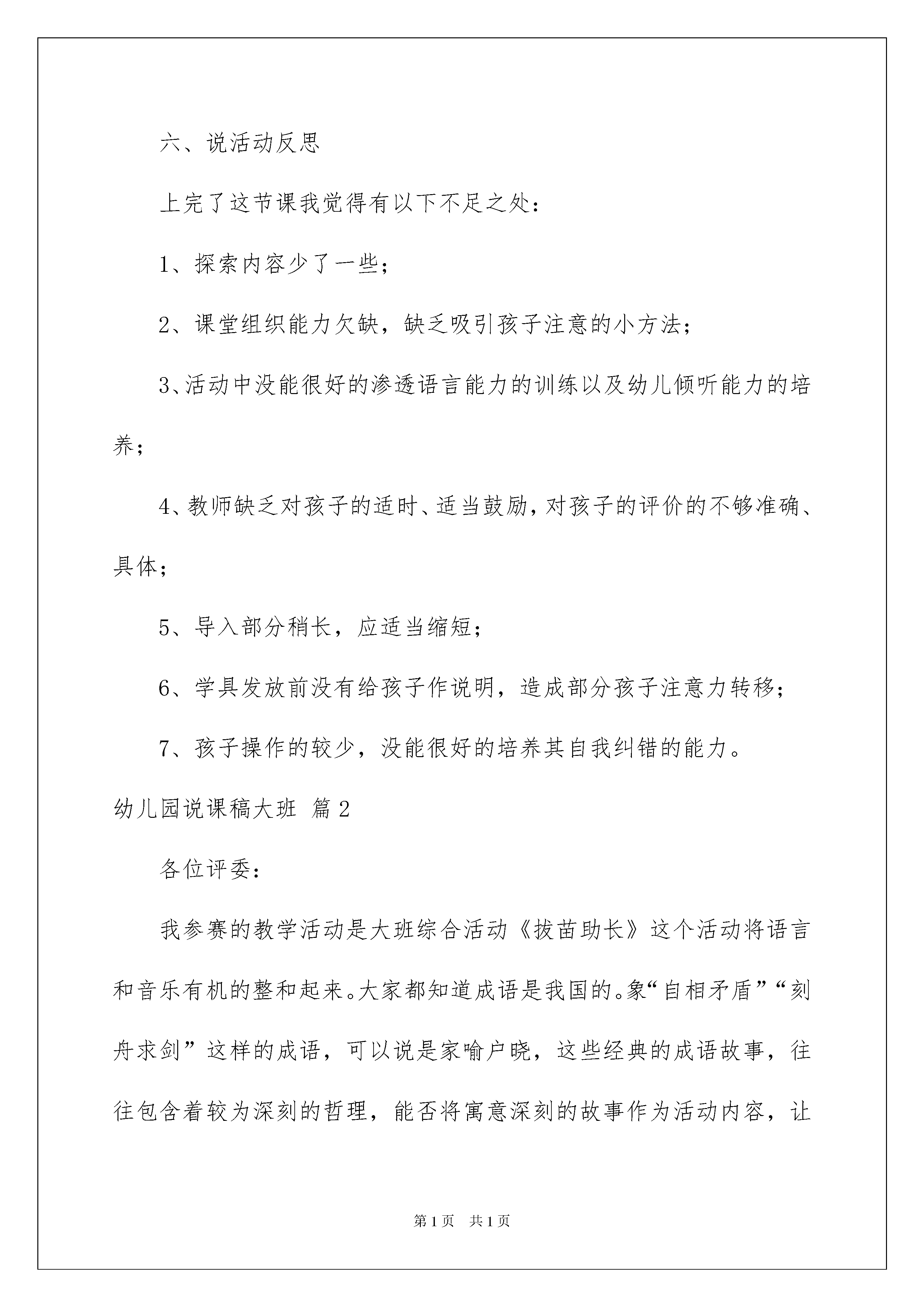 六、说活动反思

上完了这节课我觉得有以下不足之处：

1、探索内容少了一些；

2、课堂组织能力欠缺，缺乏吸引孩子注意的小方法；

3、活动中没能很好的渗透语言能力的训练以及幼儿倾听能力的培养；

4、教师缺乏对孩子的适时、适当鼓励，对孩子的评价的不够准确、具体；

5、导入部分稍长，应适当缩短；

6、学具发放前没有给孩子作说明，造成部分孩子注意力转移；

7、孩子操作的较少，没能很好的培养其自我纠错的能力。

幼儿园说课稿大班 篇2

各位评委：

我参赛的教学活动是大班综合活动《拔苗助长》这个活动将语言和音乐有机的整和起来。大家都知道成语是我国的。象“自相矛盾”“刻舟求剑”这样的成语，可以说是家喻户晓，这些经典的成语故事，往往包含着较为深刻的哲理，能否将寓意深刻的故事作为活动内容，让

第1页 共1页